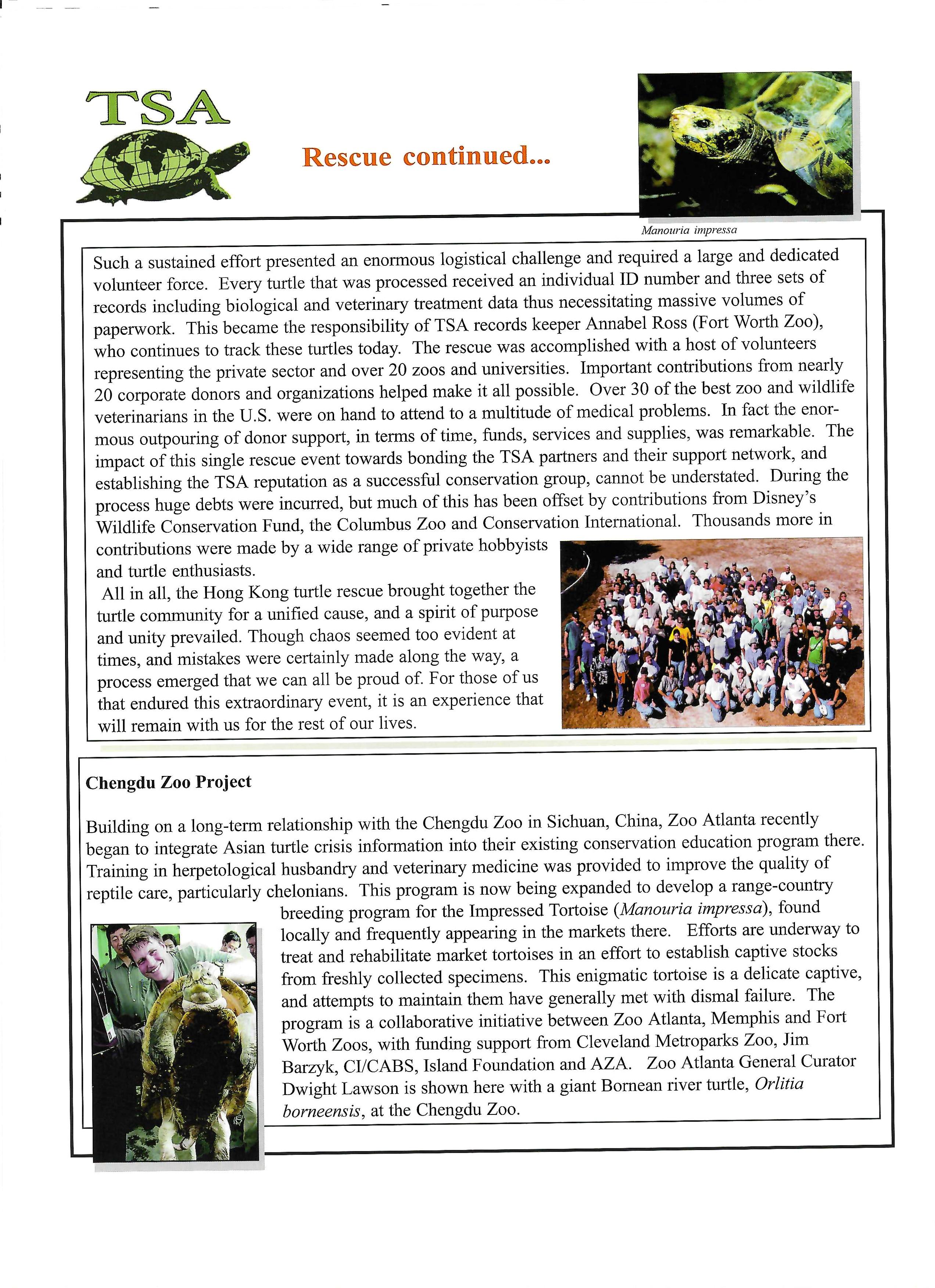 TSA

Rescue continued...

Manouria impressa

Such a sustained effort presented an enormous logistical challenge and required a large and dedicated volunteer force. Every turtle that was processed received an individual ID number and three sets of records including biological and veterinary treatment data thus necessitating massive volumes of paperwork. This became the responsibility of TSA records keeper Annabel Ross (Fort Worth Zoo), who continues to track these turtles today. The rescue was accomplished with a host of volunteers representing the private sector and over 20 zoos and universities. Important contributions from nearly 20 corporate donors and organizations helped make it all possible. Over 30 of the best zoo and wildlife veterinarians in the U.S. were on hand to attend to a multitude of medical problems. In fact the enormous outpouring of donor support, in terms of time, funds, services and supplies, was remarkable. The impact of this single rescue event towards bonding the TSA partners and their support network, and establishing the TSA reputation as a successful conservation group, cannot be understated. During the process huge debts were incurred, but much of this has been offset by contributions from Disney's Wildlife Conservation Fund, the Columbus Zoo and Conservation International. Thousands more in contributions were made by a wide range of private hobbyists and turtle enthusiasts.
All in all, the Hong Kong turtle rescue brought together the turtle community for a unified cause, and a spirit of purpose and unity prevailed. Though chaos seemed too evident at times, and mistakes were certainly made along the way, a process emerged that we can all be proud of. For those of us that endured this extraordinary event, it is an experience that will remain with us for the rest of our lives.

Chengdu Zoo Project

Building on a long-term relationship with the Chengdu Zoo in Sichuan, China, Zoo Atlanta recently began to integrate Asian turtle crisis information into their existing conservation education program there. Training in herpetological husbandry and veterinary medicine was provided to improve the quality of reptile care, particularly chelonians. This program is now being expanded to develop a range-country breeding program for the Impressed Tortoise (Manouria impressa), found locally and frequently appearing in the markets there. Efforts are underway to treat and rehabilitate market tortoises in an effort to establish captive stocks from freshly collected specimens. This enigmatic tortoise is a delicate captive, and attempts to maintain them have generally met with dismal failure. The program is a collaborative initiative between Zoo Atlanta, Memphis and Fort Worth Zoos, with funding support from Cleveland Metroparks Zoo, Jim Barzyk, CI/CABS, Island Foundation and AZA. Zoo Atlanta General Curator Dwight Lawson is shown here with a giant Bornean river turtle, Orlitia borneensis, at the Chengdu Zoo.